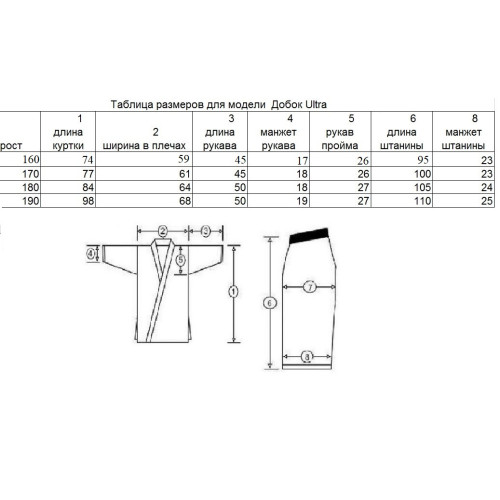 Таблица размеров для модели Добок Ultra

| рост | 1 длина куртки | 2 ширина в плечах | 3 длина рукава | 4 манжет рукава | 5 рукав пройма | 6 длина штанины | 8 манжет штанины |
|---|---|---|---|---|---|---|---|
| 160 | 74 | 59 | 45 | 17 | 26 | 95 | 23 |
| 170 | 77 | 61 | 45 | 18 | 26 | 100 | 23 |
| 180 | 84 | 64 | 50 | 18 | 27 | 105 | 24 |
| 190 | 98 | 68 | 50 | 19 | 27 | 110 | 25 |

2
3
4
5
1
6
7
8